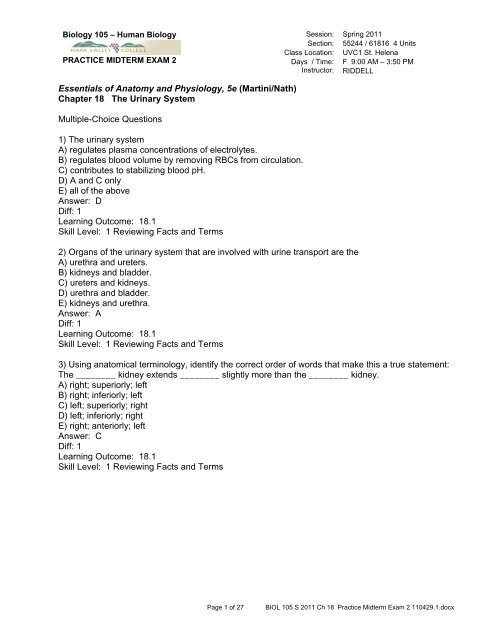 Biology 105 – Human Biology

NAPA VALLEY COLLEGE

PRACTICE MIDTERM EXAM 2

Session: Spring 2011
Section: 55244 / 61816 4 Units
Class Location: UVC1 St. Helena
Days / Time: F 9:00 AM – 3:50 PM
Instructor: RIDDELL

Essentials of Anatomy and Physiology, 5e (Martini/Nath)
Chapter 18 The Urinary System

Multiple-Choice Questions

1) The urinary system
A) regulates plasma concentrations of electrolytes.
B) regulates blood volume by removing RBCs from circulation.
C) contributes to stabilizing blood pH.
D) A and C only
E) all of the above
Answer: D
Diff: 1
Learning Outcome: 18.1
Skill Level: 1 Reviewing Facts and Terms

2) Organs of the urinary system that are involved with urine transport are the
A) urethra and ureters.
B) kidneys and bladder.
C) ureters and kidneys.
D) urethra and bladder.
E) kidneys and urethra.
Answer: A
Diff: 1
Learning Outcome: 18.1
Skill Level: 1 Reviewing Facts and Terms

3) Using anatomical terminology, identify the correct order of words that make this a true statement: The ________ kidney extends ________ slightly more than the ________ kidney.
A) right; superiorly; left
B) right; inferiorly; left
C) left; superiorly; right
D) left; inferiorly; right
E) right; anteriorly; left
Answer: C
Diff: 1
Learning Outcome: 18.1
Skill Level: 1 Reviewing Facts and Terms

Page 1 of 27 BIOL 105 S 2011 Ch 18 Practice Midterm Exam 2 110429.1.docx